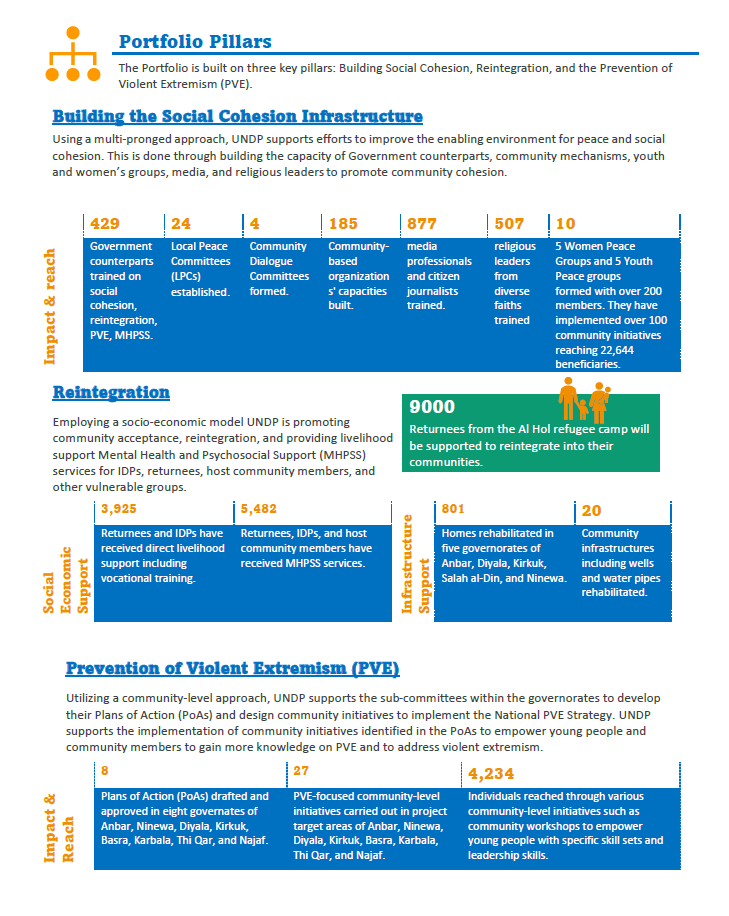 Portfolio Pillars

The Portfolio is built on three key pillars: Building Social Cohesion, Reintegration, and the Prevention of Violent Extremism (PVE).

Building the Social Cohesion Infrastructure

Using a multi-pronged approach, UNDP supports efforts to improve the enabling environment for peace and social cohesion. This is done through building the capacity of Government counterparts, community mechanisms, youth and women's groups, media, and religious leaders to promote community cohesion.

Impact & reach

| 429 | 24 | 4 | 185 | 877 | 507 | 10 |
|---|---|---|---|---|---|---|
| Government counterparts trained on social cohesion, reintegration, PVE, MHPSS. | Local Peace Committees (LPCs) established. | Community Dialogue Committees formed. | Community-based organization s' capacities built. | media professionals and citizen journalists trained. | religious leaders from diverse faiths trained | 5 Women Peace Groups and 5 Youth Peace groups formed with over 200 members. They have implemented over 100 community initiatives reaching 22,644 beneficiaries. |

Reintegration

Employing a socio-economic model UNDP is promoting community acceptance, reintegration, and providing livelihood support Mental Health and Psychosocial Support (MHPSS) services for IDPs, returnees, host community members, and other vulnerable groups.

9000
Returnees from the Al Hol refugee camp will be supported to reintegrate into their communities.

Social Economic Support

| 3,925 | 5,482 |
|---|---|
| Returnees and IDPs have received direct livelihood support including vocational training. | Returnees, IDPs, and host community members have received MHPSS services. |

Infrastructure Support

| 801 | 20 |
|---|---|
| Homes rehabilitated in five governorates of Anbar, Diyala, Kirkuk, Salah al-Din, and Ninewa. | Community infrastructures including wells and water pipes rehabilitated. |

Prevention of Violent Extremism (PVE)

Utilizing a community-level approach, UNDP supports the sub-committees within the governorates to develop their Plans of Action (PoAs) and design community initiatives to implement the National PVE Strategy. UNDP supports the implementation of community initiatives identified in the PoAs to empower young people and community members to gain more knowledge on PVE and to address violent extremism.

Impact & Reach

| 8 | 27 | 4,234 |
|---|---|---|
| Plans of Action (PoAs) drafted and approved in eight governates of Anbar, Ninewa, Diyala, Kirkuk, Basra, Karbala, Thi Qar, and Najaf. | PVE-focused community-level initiatives carried out in project target areas of Anbar, Ninewa, Diyala, Kirkuk, Basra, Karbala, Thi Qar, and Najaf. | Individuals reached through various community-level initiatives such as community workshops to empower young people with specific skill sets and leadership skills. |